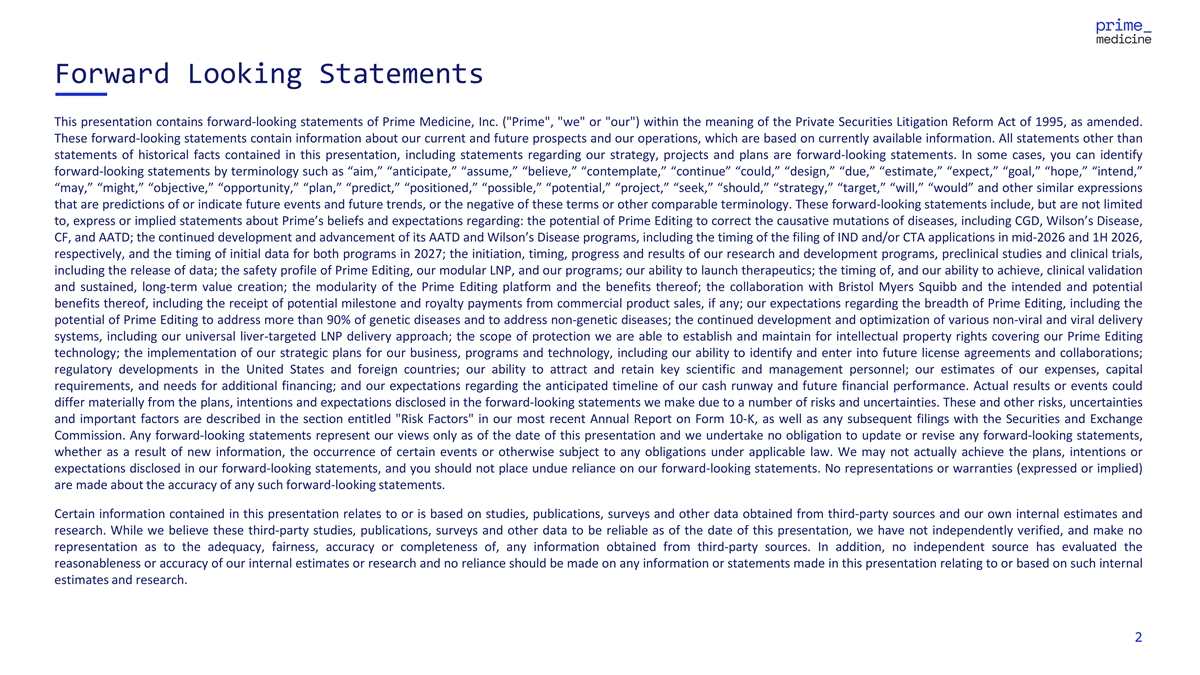 prime_
medicine

Forward Looking Statements

This presentation contains forward-looking statements of Prime Medicine, Inc. ("Prime", "we" or "our") within the meaning of the Private Securities Litigation Reform Act of 1995, as amended. These forward-looking statements contain information about our current and future prospects and our operations, which are based on currently available information. All statements other than statements of historical facts contained in this presentation, including statements regarding our strategy, projects and plans are forward-looking statements. In some cases, you can identify forward-looking statements by terminology such as “aim,” “anticipate,” “assume,” “believe,” “contemplate,” “continue” “could,” “design,” “due,” “estimate,” “expect,” “goal,” “hope,” “intend,” “may,” “might,” “objective,” “opportunity,” “plan,” “predict,” “positioned,” “possible,” “potential,” “project,” “seek,” “should,” “strategy,” “target,” “will,” “would” and other similar expressions that are predictions of or indicate future events and future trends, or the negative of these terms or other comparable terminology. These forward-looking statements include, but are not limited to, express or implied statements about Prime’s beliefs and expectations regarding: the potential of Prime Editing to correct the causative mutations of diseases, including CGD, Wilson’s Disease, CF, and AATD; the continued development and advancement of its AATD and Wilson’s Disease programs, including the timing of the filing of IND and/or CTA applications in mid-2026 and 1H 2026, respectively, and the timing of initial data for both programs in 2027; the initiation, timing, progress and results of our research and development programs, preclinical studies and clinical trials, including the release of data; the safety profile of Prime Editing, our modular LNP, and our programs; our ability to launch therapeutics; the timing of, and our ability to achieve, clinical validation and sustained, long-term value creation; the modularity of the Prime Editing platform and the benefits thereof; the collaboration with Bristol Myers Squibb and the intended and potential benefits thereof, including the receipt of potential milestone and royalty payments from commercial product sales, if any; our expectations regarding the breadth of Prime Editing, including the potential of Prime Editing to address more than 90% of genetic diseases and to address non-genetic diseases; the continued development and optimization of various non-viral and viral delivery systems, including our universal liver-targeted LNP delivery approach; the scope of protection we are able to establish and maintain for intellectual property rights covering our Prime Editing technology; the implementation of our strategic plans for our business, programs and technology, including our ability to identify and enter into future license agreements and collaborations; regulatory developments in the United States and foreign countries; our ability to attract and retain key scientific and management personnel; our estimates of our expenses, capital requirements, and needs for additional financing; and our expectations regarding the anticipated timeline of our cash runway and future financial performance. Actual results or events could differ materially from the plans, intentions and expectations disclosed in the forward-looking statements we make due to a number of risks and uncertainties. These and other risks, uncertainties and important factors are described in the section entitled "Risk Factors" in our most recent Annual Report on Form 10-K, as well as any subsequent filings with the Securities and Exchange Commission. Any forward-looking statements represent our views only as of the date of this presentation and we undertake no obligation to update or revise any forward-looking statements, whether as a result of new information, the occurrence of certain events or otherwise subject to any obligations under applicable law. We may not actually achieve the plans, intentions or expectations disclosed in our forward-looking statements, and you should not place undue reliance on our forward-looking statements. No representations or warranties (expressed or implied) are made about the accuracy of any such forward-looking statements.

Certain information contained in this presentation relates to or is based on studies, publications, surveys and other data obtained from third-party sources and our own internal estimates and research. While we believe these third-party studies, publications, surveys and other data to be reliable as of the date of this presentation, we have not independently verified, and make no representation as to the adequacy, fairness, accuracy or completeness of, any information obtained from third-party sources. In addition, no independent source has evaluated the reasonableness or accuracy of our internal estimates or research and no reliance should be made on any information or statements made in this presentation relating to or based on such internal estimates and research.

2